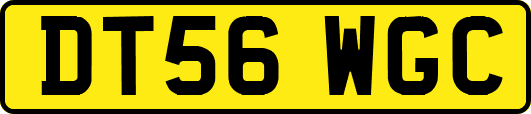 DT56 WGC